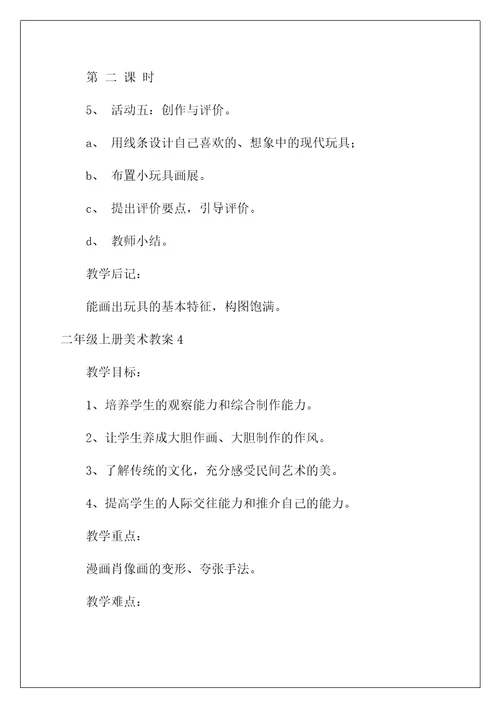 第 二 课 时

5、 活动五：创作与评价。

a、 用线条设计自己喜欢的、想象中的现代玩具；

b、 布置小玩具画展。

c、 提出评价要点，引导评价。

d、 教师小结。

教学后记：

能画出玩具的基本特征，构图饱满。

二年级上册美术教案 4

教学目标：

1、培养学生的观察能力和综合制作能力。

2、让学生养成大胆作画、大胆制作的作风。

3、了解传统的文化，充分感受民间艺术的美。

4、提高学生的人际交往能力和推介自己的能力。

教学重点：

漫画肖像画的变形、夸张手法。

教学难点：